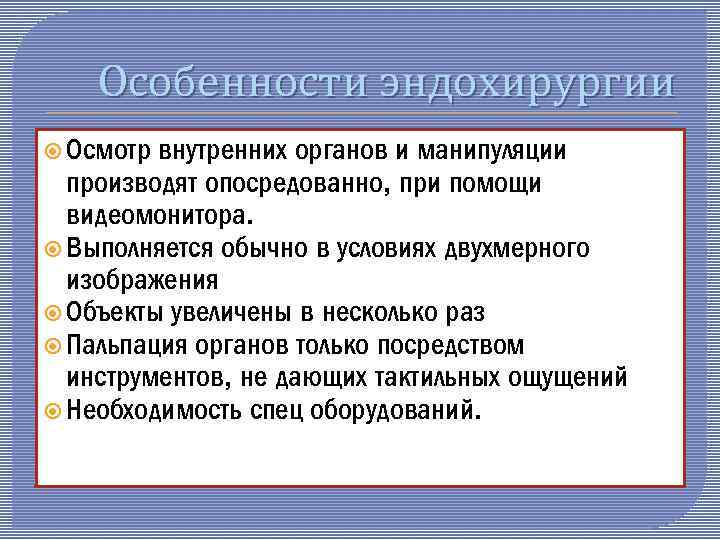 Особенности эндохирургии

Осмотр внутренних органов и манипуляции производят опосредованно, при помощи видеомонитора.
Выполняется обычно в условиях двухмерного изображения
Объекты увеличены в несколько раз
Пальпация органов только посредством инструментов, не дающих тактильных ощущений
Необходимость спец оборудований.